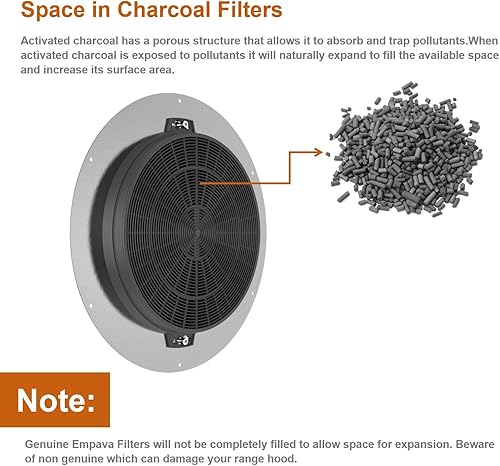 Space in Charcoal Filters

Activated charcoal has a porous structure that allows it to absorb and trap pollutants.When activated charcoal is exposed to pollutants it will naturally expand to fill the available space and increase its surface area.

Note:

Genuine Empava Filters will not be completely filled to allow space for expansion. Beware of non genuine which can damage your range hood.